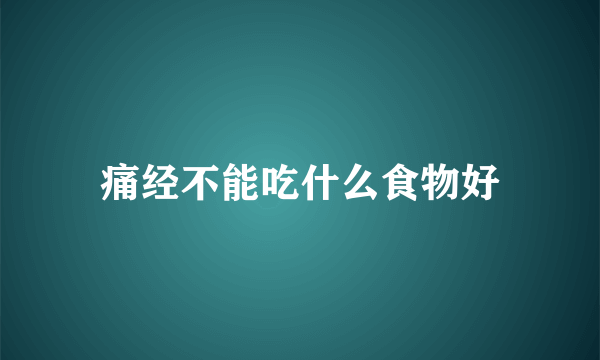 痛经不能吃什么食物好